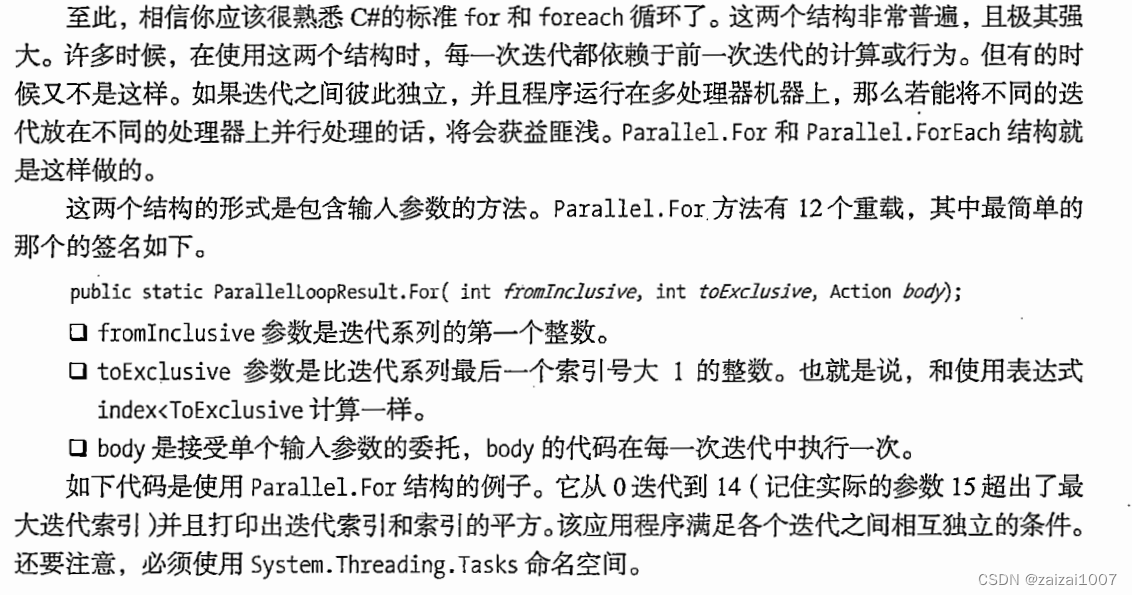 至此，相信你应该很熟悉 C#的标准 for 和 foreach 循环了。这两个结构非常普遍，且极其强大。许多时候，在使用这两个结构时，每一次迭代都依赖于前一次迭代的计算或行为。但有的时候又不是这样。如果迭代之间彼此独立，并且程序运行在多处理器机器上，那么若能将不同的迭代放在不同的处理器上并行处理的话，将会获益匪浅。Parallel.For 和 Parallel.ForEach 结构就是这样做的。

这两个结构的形式是包含输入参数的方法。Parallel.For 方法有 12 个重载，其中最简单的那个的签名如下。

public static ParallelLoopResult.For( int fromInclusive, int toExclusive, Action body);

❑ fromInclusive 参数是迭代系列的第一个整数。

❑ toExclusive 参数是比迭代系列最后一个索引号大 1 的整数。也就是说，和使用表达式 index<ToExclusive 计算一样。

❑ body 是接受单个输入参数的委托，body 的代码在每一次迭代中执行一次。

如下代码是使用 Parallel.For 结构的例子。它从 0 迭代到 14（记住实际的参数 15 超出了最大迭代索引）并且打印出迭代索引和索引的平方。该应用程序满足各个迭代之间相互独立的条件。还要注意，必须使用 System.Threading.Tasks 命名空间。

CSDN @zaizai1007